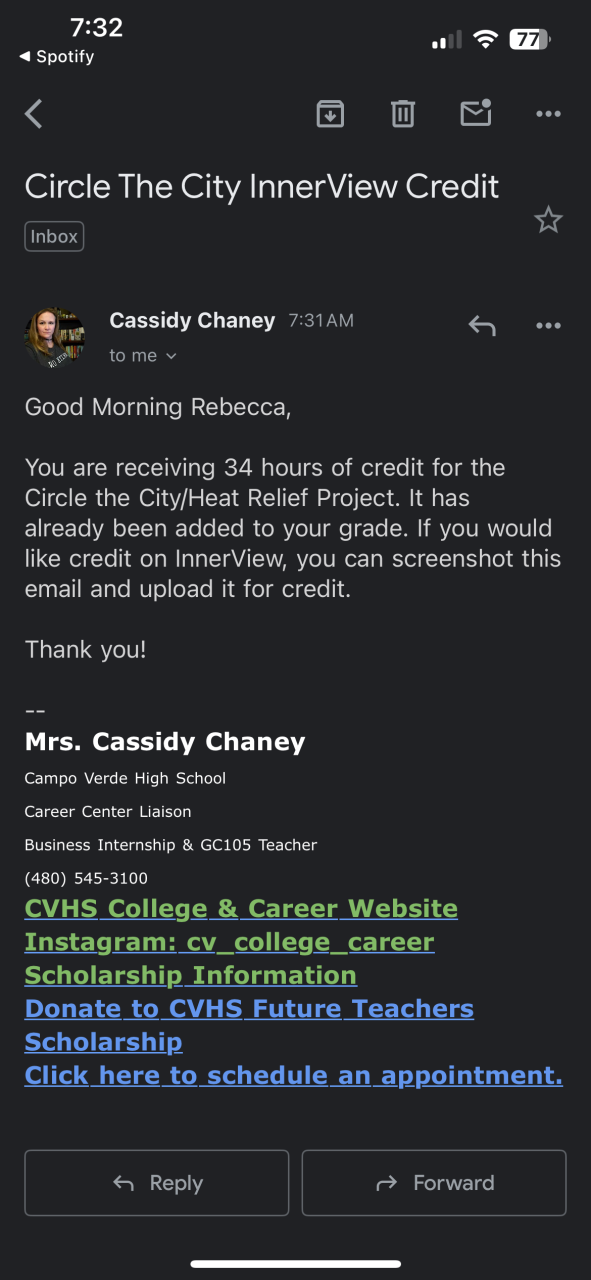 7:32
◀ Spotify
77

Circle The City InnerView Credit
Inbox

Cassidy Chaney 7:31 AM
to me

Good Morning Rebecca,

You are receiving 34 hours of credit for the Circle the City/Heat Relief Project. It has already been added to your grade. If you would like credit on InnerView, you can screenshot this email and upload it for credit.

Thank you!

--
Mrs. Cassidy Chaney
Campo Verde High School
Career Center Liaison
Business Internship & GC105 Teacher
(480) 545-3100
CVHS College & Career Website
Instagram: cv_college_career
Scholarship Information
Donate to CVHS Future Teachers Scholarship
Click here to schedule an appointment.

Reply
Forward